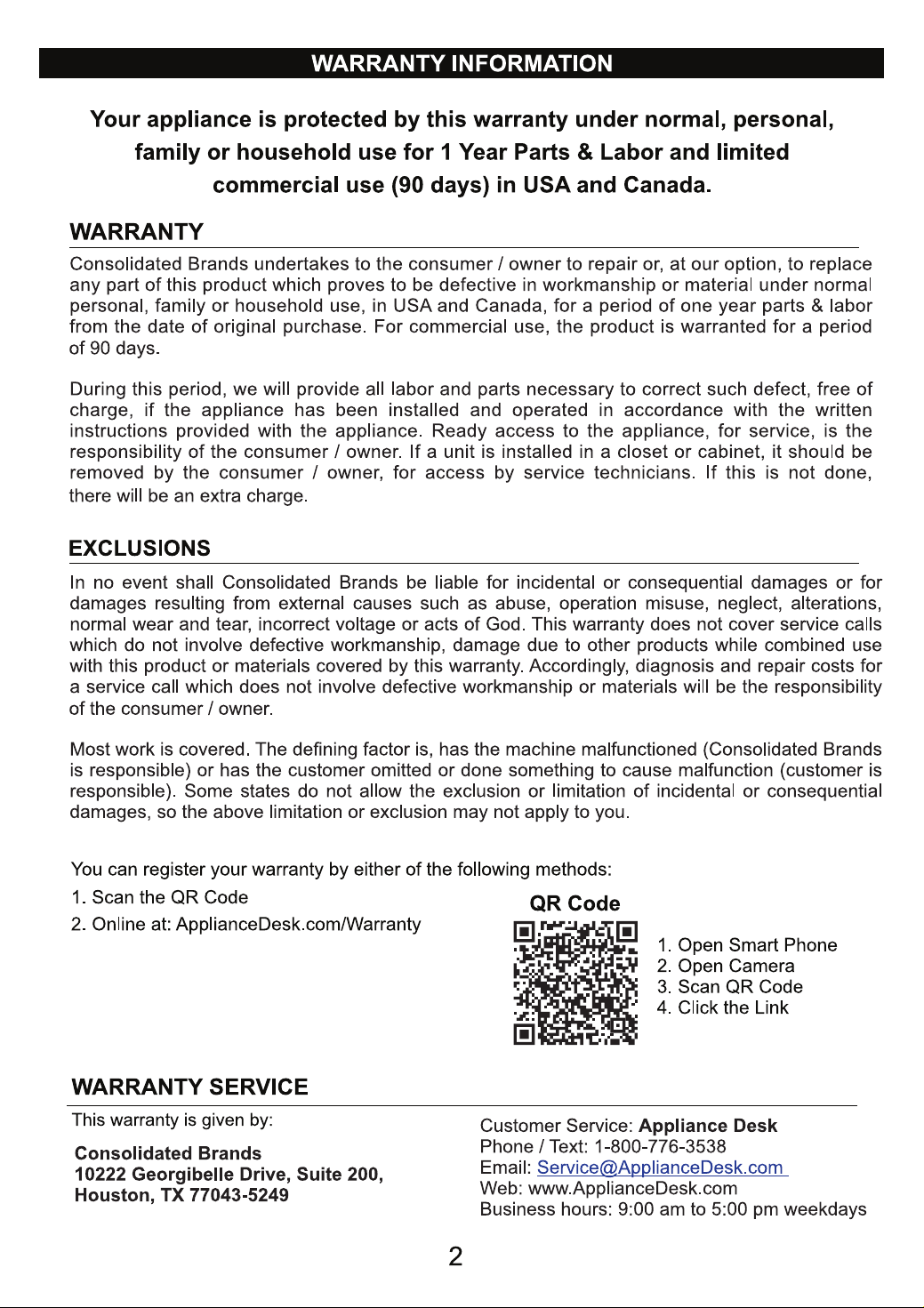 WARRANTY INFORMATION

Your appliance is protected by this warranty under normal, personal, family or household use for 1 Year Parts & Labor and limited commercial use (90 days) in USA and Canada.

WARRANTY

Consolidated Brands undertakes to the consumer / owner to repair or, at our option, to replace any part of this product which proves to be defective in workmanship or material under normal personal, family or household use, in USA and Canada, for a period of one year parts & labor from the date of original purchase. For commercial use, the product is warranted for a period of 90 days.

During this period, we will provide all labor and parts necessary to correct such defect, free of charge, if the appliance has been installed and operated in accordance with the written instructions provided with the appliance. Ready access to the appliance, for service, is the responsibility of the consumer / owner. If a unit is installed in a closet or cabinet, it should be removed by the consumer / owner, for access by service technicians. If this is not done, there will be an extra charge.

EXCLUSIONS

In no event shall Consolidated Brands be liable for incidental or consequential damages or for damages resulting from external causes such as abuse, operation misuse, neglect, alterations, normal wear and tear, incorrect voltage or acts of God. This warranty does not cover service calls which do not involve defective workmanship, damage due to other products while combined use with this product or materials covered by this warranty. Accordingly, diagnosis and repair costs for a service call which does not involve defective workmanship or materials will be the responsibility of the consumer / owner.

Most work is covered. The defining factor is, has the machine malfunctioned (Consolidated Brands is responsible) or has the customer omitted or done something to cause malfunction (customer is responsible). Some states do not allow the exclusion or limitation of incidental or consequential damages, so the above limitation or exclusion may not apply to you.

You can register your warranty by either of the following methods:
1. Scan the QR Code
2. Online at: ApplianceDesk.com/Warranty

QR Code

1. Open Smart Phone
2. Open Camera
3. Scan QR Code
4. Click the Link

WARRANTY SERVICE

This warranty is given by:

Consolidated Brands
10222 Georgibelle Drive, Suite 200,
Houston, TX 77043-5249

Customer Service: Appliance Desk
Phone / Text: 1-800-776-3538
Email: Service@ApplianceDesk.com
Web: www.ApplianceDesk.com
Business hours: 9:00 am to 5:00 pm weekdays

2